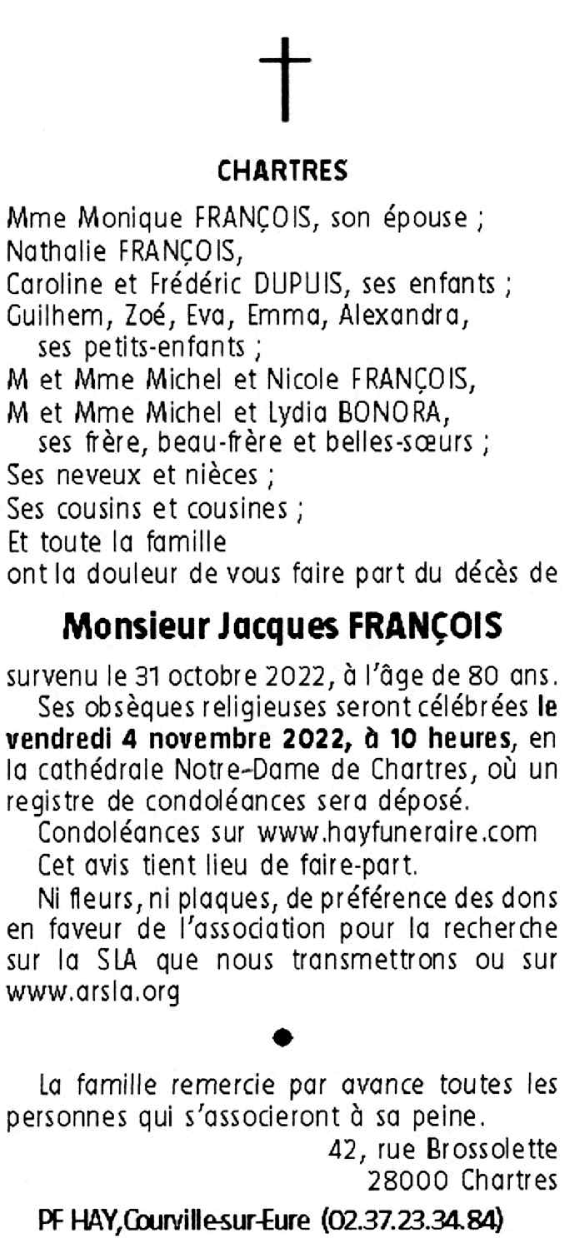 CHARTRES

Mme Monique FRANÇOIS, son épouse ;
Nathalie FRANÇOIS,
Caroline et Frédéric DUPUIS, ses enfants ;
Guilhem, Zoé, Eva, Emma, Alexandra, ses petits-enfants ;
M et Mme Michel et Nicole FRANÇOIS,
M et Mme Michel et Lydia BONORA, ses frère, beau-frère et belles-sœurs ;
Ses neveux et nièces ;
Ses cousins et cousines ;
Et toute la famille
ont la douleur de vous faire part du décès de

Monsieur Jacques FRANÇOIS

survenu le 31 octobre 2022, à l'âge de 80 ans.

Ses obsèques religieuses seront célébrées le vendredi 4 novembre 2022, à 10 heures, en la cathédrale Notre-Dame de Chartres, où un registre de condoléances sera déposé.

Condoléances sur www.hayfuneraire.com

Cet avis tient lieu de faire-part.

Ni fleurs, ni plaques, de préférence des dons en faveur de l'association pour la recherche sur la SLA que nous transmettrons ou sur www.arsla.org

La famille remercie par avance toutes les personnes qui s'associeront à sa peine.

42, rue Brossolette
28000 Chartres

PF HAY, Courville-sur-Eure (02.37.23.34.84)